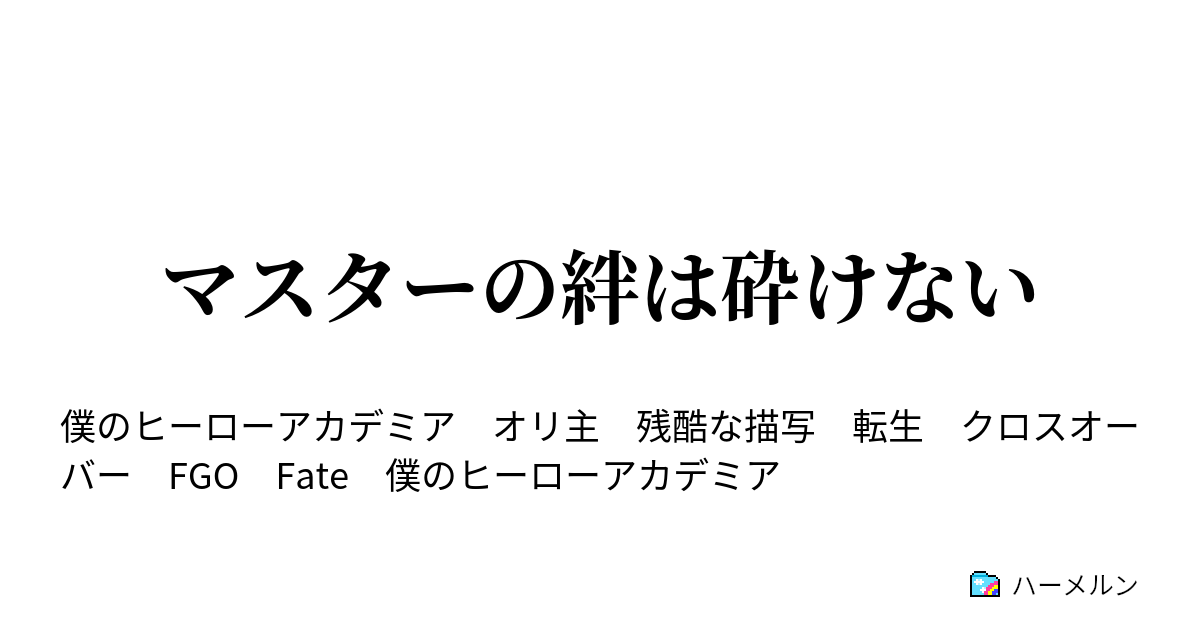 マスターの絆は砕けない

僕のヒーローアカデミア　オリ主　残酷な描写　転生　クロスオーバー　FGO　Fate　僕のヒーローアカデミア

ハーメルン